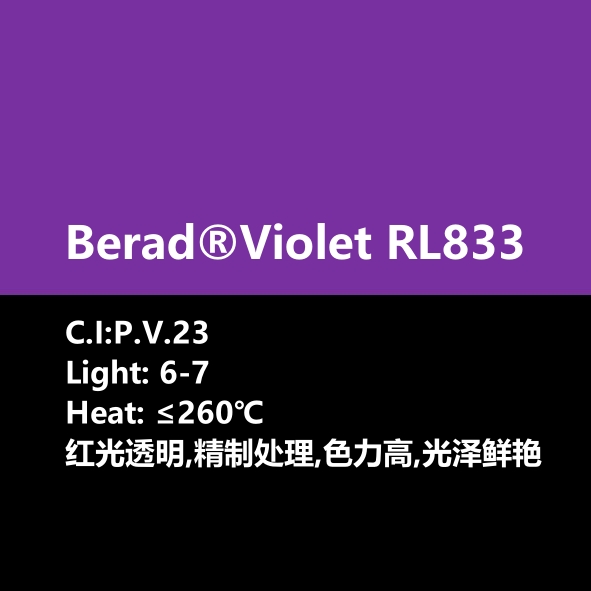 Berad®Violet RL833

C.I:P.V.23
Light: 6-7
Heat: ≤260℃
红光透明,精制处理,色力高,光泽鲜艳